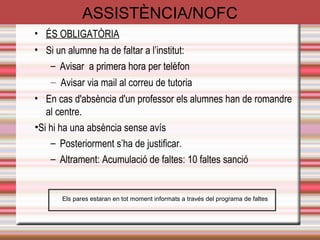 ASSISTÈNCIA/NOFC

• ÉS OBLIGATÒRIA
• Si un alumne ha de faltar a l'institut:
– Avisar a primera hora per telèfon
– Avisar via mail al correu de tutoria
• En cas d'absència d'un professor els alumnes han de romandre al centre.
•Si hi ha una absència sense avís
– Posteriorment s'ha de justificar.
– Altrament: Acumulació de faltes: 10 faltes sanció

Els pares estaran en tot moment informats a través del programa de faltes